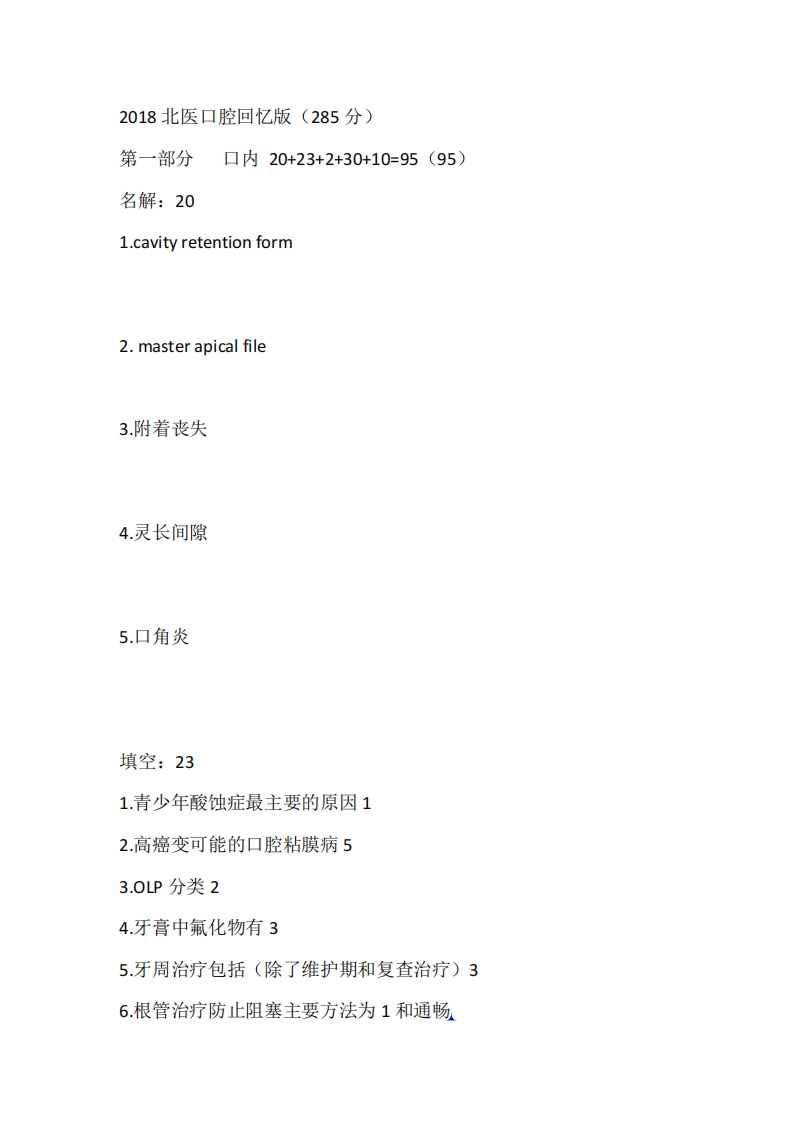 2018 北医口腔回忆版（285 分）

第一部分　　口内 20+23+2+30+10=95（95）

名解：20

1.cavity retention form

2. master apical file

3.附着丧失

4.灵长间隙

5.口角炎

填空：23

1.青少年酸蚀症最主要的原因 1

2.高癌变可能的口腔粘膜病 5

3.OLP 分类 2

4.牙膏中氟化物有 3

5.牙周治疗包括（除了维护期和复查治疗）3

6.根管治疗防止阻塞主要方法为 1 和通畅